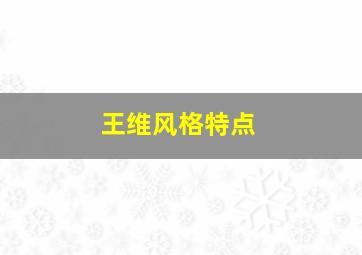 王维风格特点